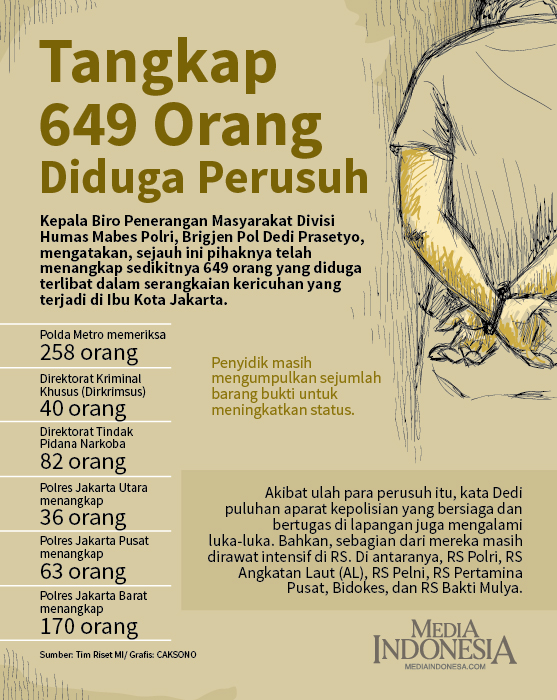 Tangkap 649 Orang Diduga Perusuh

Kepala Biro Penerangan Masyarakat Divisi Humas Mabes Polri, Brigjen Pol Dedi Prasetyo, mengatakan, sejauh ini pihaknya telah menangkap sedikitnya 649 orang yang diduga terlibat dalam serangkaian kericuhan yang terjadi di Ibu Kota Jakarta.

Polda Metro memeriksa
258 orang

Direktorat Kriminal Khusus (Dirkrimsus)
40 orang

Direktorat Tindak Pidana Narkoba
82 orang

Polres Jakarta Utara menangkap
36 orang

Polres Jakarta Pusat menangkap
63 orang

Polres Jakarta Barat menangkap
170 orang

Penyidik masih mengumpulkan sejumlah barang bukti untuk meningkatkan status.

Akibat ulah para perusuh itu, kata Dedi puluhan aparat kepolisian yang bersiaga dan bertugas di lapangan juga mengalami luka-luka. Bahkan, sebagian dari mereka masih dirawat intensif di RS. Di antaranya, RS Polri, RS Angkatan Laut (AL), RS Pelni, RS Pertamina Pusat, Bidokes, dan RS Bakti Mulya.

Sumber: Tim Riset MI/ Grafis: CAKSONO

MEDIA INDONESIA
MEDIAINDONESA.COM